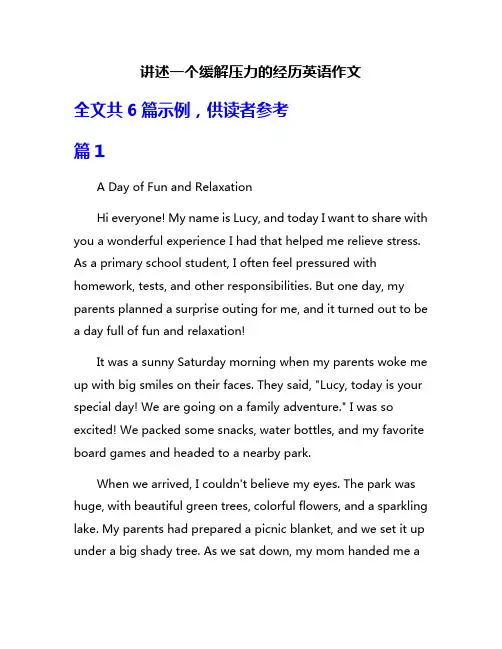 讲述一个缓解压力的经历英语作文

全文共 6 篇示例，供读者参考

篇 1

A Day of Fun and Relaxation

Hi everyone! My name is Lucy, and today I want to share with you a wonderful experience I had that helped me relieve stress. As a primary school student, I often feel pressured with homework, tests, and other responsibilities. But one day, my parents planned a surprise outing for me, and it turned out to be a day full of fun and relaxation!

It was a sunny Saturday morning when my parents woke me up with big smiles on their faces. They said, "Lucy, today is your special day! We are going on a family adventure." I was so excited! We packed some snacks, water bottles, and my favorite board games and headed to a nearby park.

When we arrived, I couldn't believe my eyes. The park was huge, with beautiful green trees, colorful flowers, and a sparkling lake. My parents had prepared a picnic blanket, and we set it up under a big shady tree. As we sat down, my mom handed me a